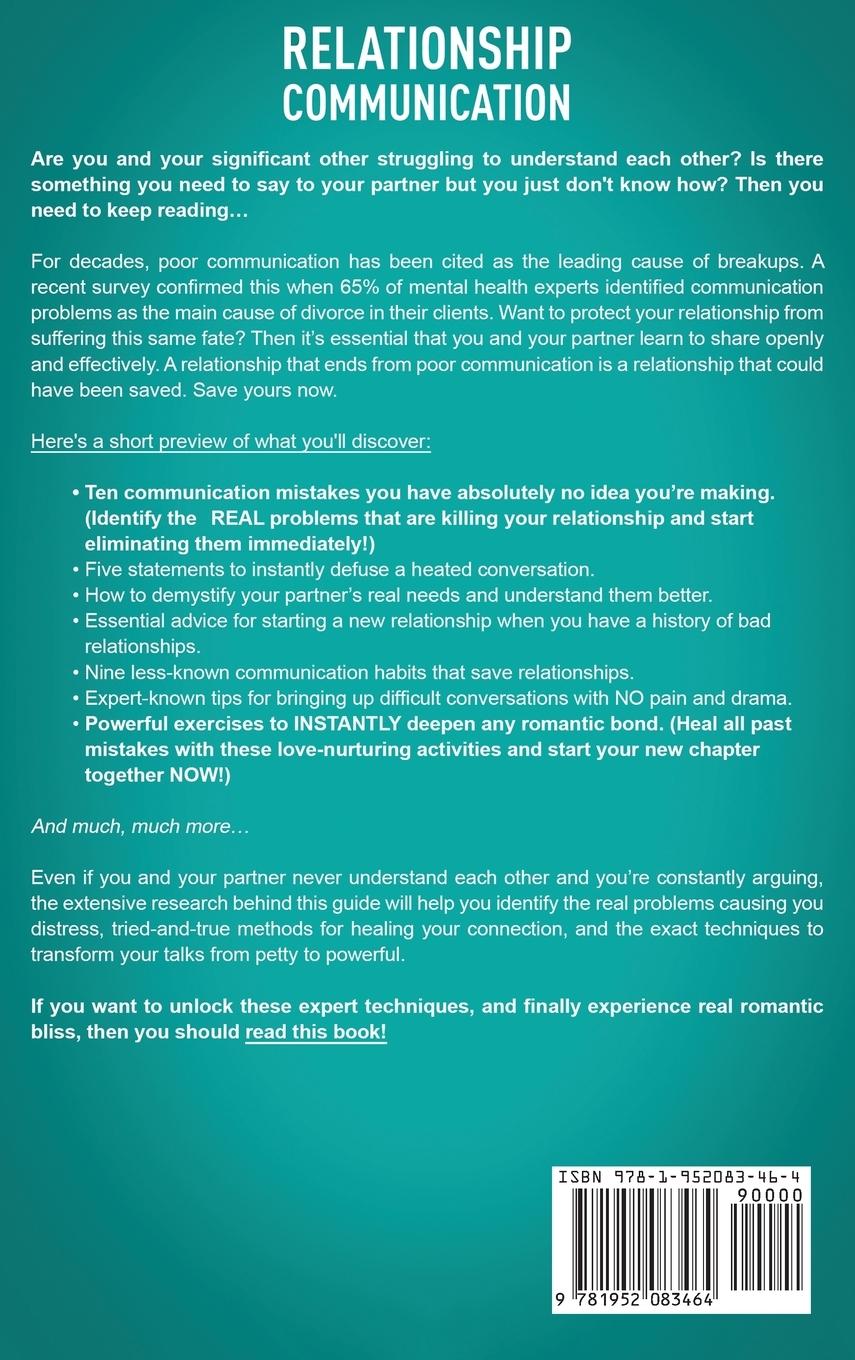 RELATIONSHIP
COMMUNICATION

Are you and your significant other struggling to understand each other? Is there something you need to say to your partner but you just don't know how? Then you need to keep reading…

For decades, poor communication has been cited as the leading cause of breakups. A recent survey confirmed this when 65% of mental health experts identified communication problems as the main cause of divorce in their clients. Want to protect your relationship from suffering this same fate? Then it's essential that you and your partner learn to share openly and effectively. A relationship that ends from poor communication is a relationship that could have been saved. Save yours now.

Here's a short preview of what you'll discover:

• Ten communication mistakes you have absolutely no idea you're making. (Identify the REAL problems that are killing your relationship and start eliminating them immediately!)
• Five statements to instantly defuse a heated conversation.
• How to demystify your partner's real needs and understand them better.
• Essential advice for starting a new relationship when you have a history of bad relationships.
• Nine less-known communication habits that save relationships.
• Expert-known tips for bringing up difficult conversations with NO pain and drama.
• Powerful exercises to INSTANTLY deepen any romantic bond. (Heal all past mistakes with these love-nurturing activities and start your new chapter together NOW!)

And much, much more…

Even if you and your partner never understand each other and you're constantly arguing, the extensive research behind this guide will help you identify the real problems causing you distress, tried-and-true methods for healing your connection, and the exact techniques to transform your talks from petty to powerful.

If you want to unlock these expert techniques, and finally experience real romantic bliss, then you should read this book!

ISBN 978-1-952083-46-4
90000
9 781952 083464